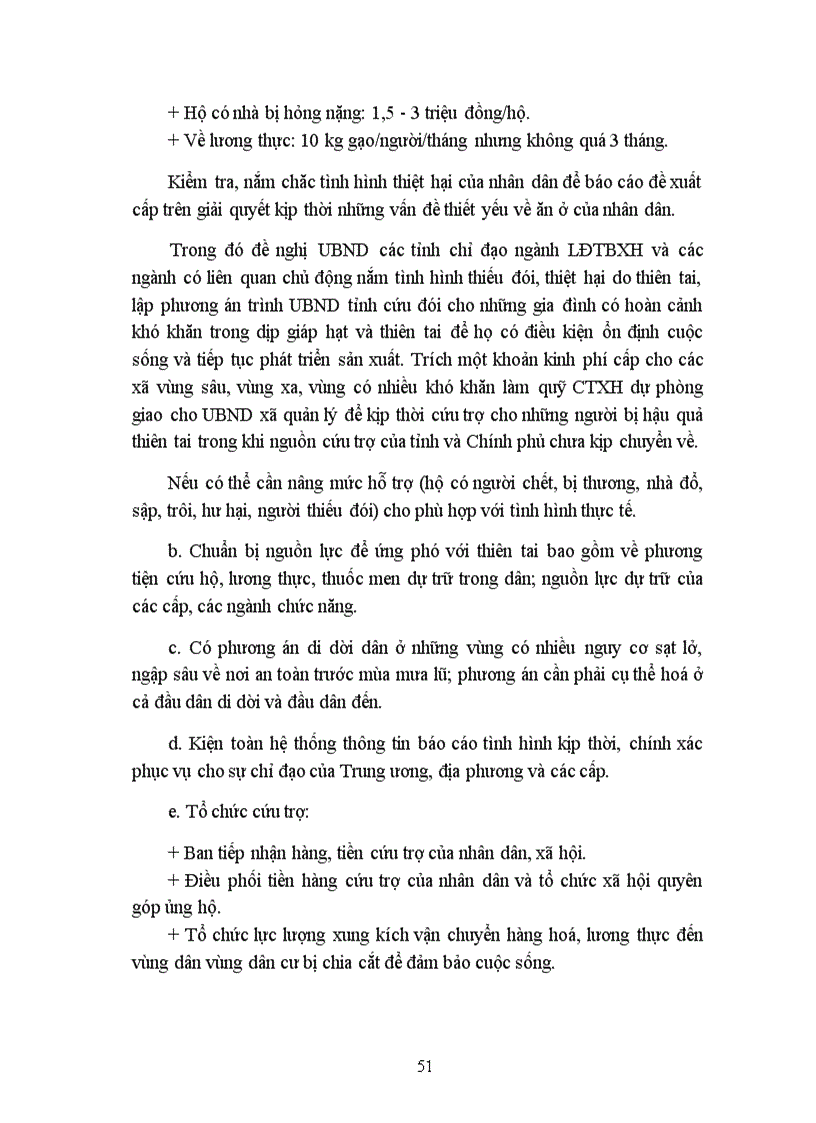 + Hộ có nhà bị hỏng nặng: 1,5 - 3 triệu đồng/hộ.
+ Về lương thực: 10 kg gạo/người/tháng nhưng không quá 3 tháng.

Kiểm tra, nắm chắc tình hình thiệt hại của nhân dân để báo cáo đề xuất cấp trên giải quyết kịp thời những vấn đề thiết yếu về ăn ở của nhân dân.

Trong đó đề nghị UBND các tỉnh chỉ đạo ngành LĐTBXH và các ngành có liên quan chủ động nắm tình hình thiếu đói, thiệt hại do thiên tai, lập phương án trình UBND tỉnh cứu đói cho những gia đình có hoàn cảnh khó khăn trong dịp giáp hạt và thiên tai để họ có điều kiện ổn định cuộc sống và tiếp tục phát triển sản xuất. Trích một khoản kinh phí cấp cho các xã vùng sâu, vùng xa, vùng có nhiều khó khăn làm quỹ CTXH dự phòng giao cho UBND xã quản lý để kịp thời cứu trợ cho những người bị hậu quả thiên tai trong khi nguồn cứu trợ của tỉnh và Chính phủ chưa kịp chuyển về.

Nếu có thể cần nâng mức hỗ trợ (hộ có người chết, bị thương, nhà đổ, sập, trôi, hư hại, người thiếu đói) cho phù hợp với tình hình thực tế.

b. Chuẩn bị nguồn lực để ứng phó với thiên tai bao gồm về phương tiện cứu hộ, lương thực, thuốc men dự trữ trong dân; nguồn lực dự trữ của các cấp, các ngành chức năng.

c. Có phương án di dời dân ở những vùng có nhiều nguy cơ sạt lở, ngập sâu về nơi an toàn trước mùa mưa lũ; phương án cần phải cụ thể hoá ở cả đầu dân di dời và đầu dân đến.

d. Kiện toàn hệ thống thông tin báo cáo tình hình kịp thời, chính xác phục vụ cho sự chỉ đạo của Trung ương, địa phương và các cấp.

e. Tổ chức cứu trợ:

+ Ban tiếp nhận hàng, tiền cứu trợ của nhân dân, xã hội.
+ Điều phối tiền hàng cứu trợ của nhân dân và tổ chức xã hội quyên góp ủng hộ.
+ Tổ chức lực lượng xung kích vận chuyển hàng hoá, lương thực đến vùng dân vùng dân cư bị chia cắt để đảm bảo cuộc sống.

51